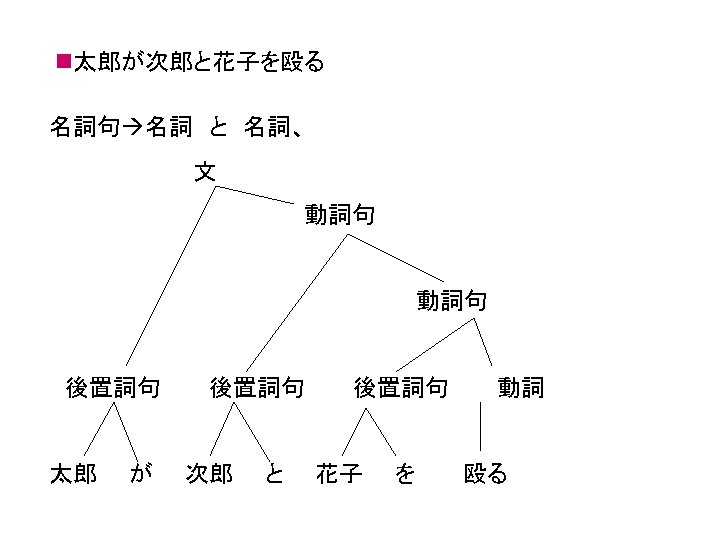 ■太郎が次郎と花子を殴る

名詞句→名詞 と 名詞、

文

動詞句

動詞句

後置詞句 後置詞句 後置詞句 動詞

太郎 が 次郎 と 花子 を 殴る